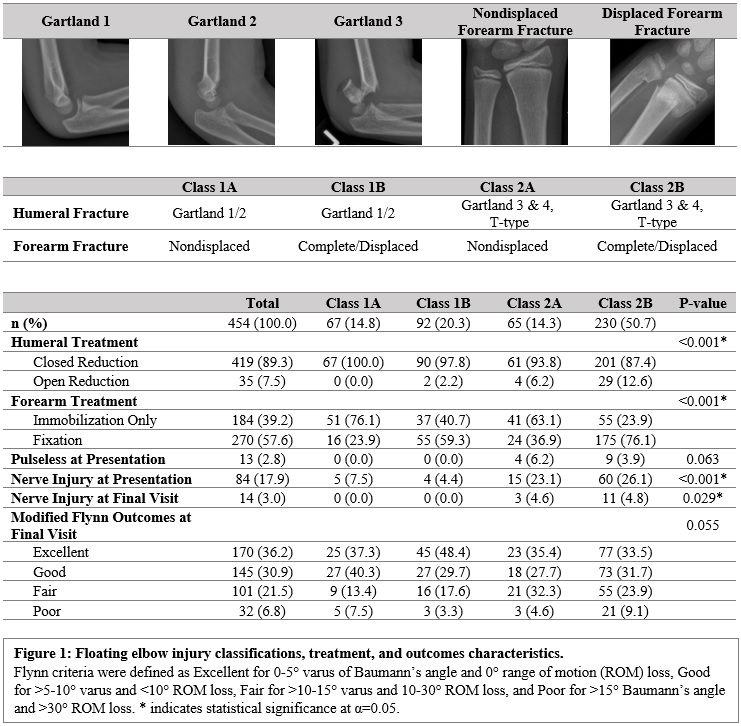 | Gartland 1 | Gartland 2 | Gartland 3 | Nondisplaced Forearm Fracture | Displaced Forearm Fracture |
|---|---|---|---|---|

| | Class 1A | Class 1B | Class 2A | Class 2B |
|---|---|---|---|---|
| Humeral Fracture | Gartland 1/2 | Gartland 1/2 | Gartland 3 & 4, T-type | Gartland 3 & 4, T-type |
| Forearm Fracture | Nondisplaced | Complete/Displaced | Nondisplaced | Complete/Displaced |

| | Total | Class 1A | Class 1B | Class 2A | Class 2B | P-value |
|---|---|---|---|---|---|---|
| n (%) | 454 (100.0) | 67 (14.8) | 92 (20.3) | 65 (14.3) | 230 (50.7) | |
| Humeral Treatment | | | | | | <0.001* |
| Closed Reduction | 419 (89.3) | 67 (100.0) | 90 (97.8) | 61 (93.8) | 201 (87.4) | |
| Open Reduction | 35 (7.5) | 0 (0.0) | 2 (2.2) | 4 (6.2) | 29 (12.6) | |
| Forearm Treatment | | | | | | <0.001* |
| Immobilization Only | 184 (39.2) | 51 (76.1) | 37 (40.7) | 41 (63.1) | 55 (23.9) | |
| Fixation | 270 (57.6) | 16 (23.9) | 55 (59.3) | 24 (36.9) | 175 (76.1) | |
| Pulseless at Presentation | 13 (2.8) | 0 (0.0) | 0 (0.0) | 4 (6.2) | 9 (3.9) | 0.063 |
| Nerve Injury at Presentation | 84 (17.9) | 5 (7.5) | 4 (4.4) | 15 (23.1) | 60 (26.1) | <0.001* |
| Nerve Injury at Final Visit | 14 (3.0) | 0 (0.0) | 0 (0.0) | 3 (4.6) | 11 (4.8) | 0.029* |
| Modified Flynn Outcomes at Final Visit | | | | | | 0.055 |
| Excellent | 170 (36.2) | 25 (37.3) | 45 (48.4) | 23 (35.4) | 77 (33.5) | |
| Good | 145 (30.9) | 27 (40.3) | 27 (29.7) | 18 (27.7) | 73 (31.7) | |
| Fair | 101 (21.5) | 9 (13.4) | 16 (17.6) | 21 (32.3) | 55 (23.9) | |
| Poor | 32 (6.8) | 5 (7.5) | 3 (3.3) | 3 (4.6) | 21 (9.1) | |

Figure 1: Floating elbow injury classifications, treatment, and outcomes characteristics.
Flynn criteria were defined as Excellent for 0-5° varus of Baumann's angle and 0° range of motion (ROM) loss, Good for >5-10° varus and <10° ROM loss, Fair for >10-15° varus and 10-30° ROM loss, and Poor for >15° Baumann's angle and >30° ROM loss. * indicates statistical significance at α=0.05.